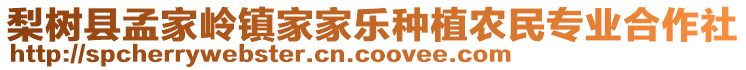 梨树县孟家岭镇家家乐种植农民专业合作社
http://spcherrywebster.cn.coovee.com